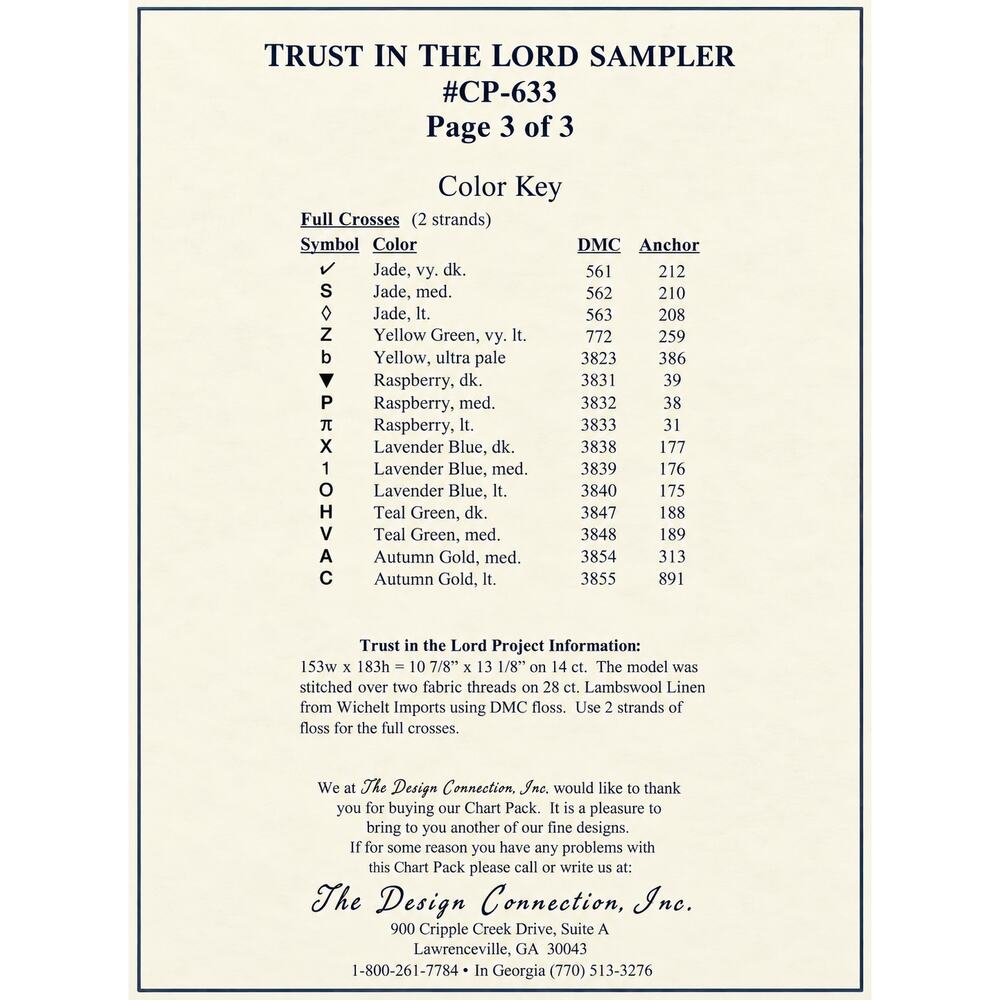 TRUST IN THE LORD SAMPLER
#CP-633
Page 3 of 3

Color Key

Full Crosses (2 strands)

| Symbol | Color | DMC | Anchor |
|---|---|---|---|
| ✓ | Jade, vy. dk. | 561 | 212 |
| S | Jade, med. | 562 | 210 |
| ◊ | Jade, lt. | 563 | 208 |
| Z | Yellow Green, vy. lt. | 772 | 259 |
| b | Yellow, ultra pale | 3823 | 386 |
| ▼ | Raspberry, dk. | 3831 | 39 |
| P | Raspberry, med. | 3832 | 38 |
| π | Raspberry, lt. | 3833 | 31 |
| X | Lavender Blue, dk. | 3838 | 177 |
| 1 | Lavender Blue, med. | 3839 | 176 |
| O | Lavender Blue, lt. | 3840 | 175 |
| H | Teal Green, dk. | 3847 | 188 |
| V | Teal Green, med. | 3848 | 189 |
| A | Autumn Gold, med. | 3854 | 313 |
| C | Autumn Gold, lt. | 3855 | 891 |

Trust in the Lord Project Information:
153w x 183h = 10 7/8" x 13 1/8" on 14 ct. The model was stitched over two fabric threads on 28 ct. Lambswool Linen from Wichelt Imports using DMC floss. Use 2 strands of floss for the full crosses.

We at The Design Connection, Inc. would like to thank you for buying our Chart Pack. It is a pleasure to bring to you another of our fine designs. If for some reason you have any problems with this Chart Pack please call or write us at:

The Design Connection, Inc.
900 Cripple Creek Drive, Suite A
Lawrenceville, GA 30043
1-800-261-7784 • In Georgia (770) 513-3276